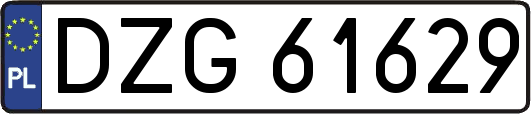 PL
DZG 61629